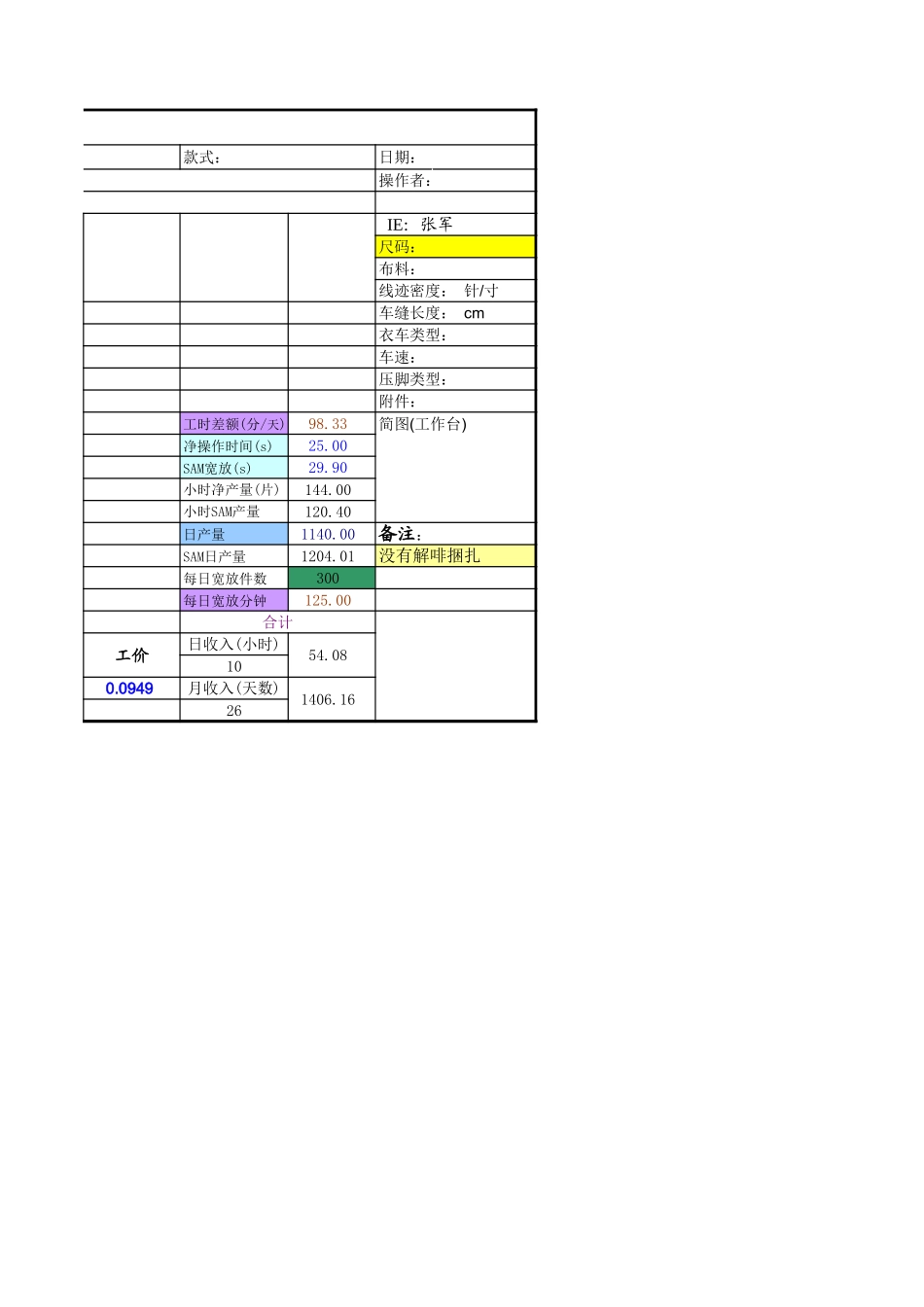 | | 款式： | | 日期： |
|---|---|---|---|
| | | | 操作者： |
| | | | |
| | | | IE: 张军 |
| | | | 尺码： |
| | | | 布料： |
| | | | 线迹密度： 针/寸 |
| | | | 车缝长度： cm |
| | | | 衣车类型： |
| | | | 车速： |
| | | | 压脚类型： |
| | | | 附件： |
| | 工时差额(分/天) | 98.33 | 简图(工作台) |
| | 净操作时间(s) | 25.00 | |
| | SAM宽放(s) | 29.90 | |
| | 小时净产量(片) | 144.00 | |
| | 小时SAM产量 | 120.40 | |
| | 日产量 | 1140.00 | 备注： |
| | SAM日产量 | 1204.01 | 没有解啡捆扎 |
| | 每日宽放件数 | 300 | |
| | 每日宽放分钟 | 125.00 | |
| | 合计 | | |
| 工价 | 日收入(小时) | 54.08 | |
| | 10 | | |
| 0.0949 | 月收入(天数) | 1406.16 | |
| | 26 | | |